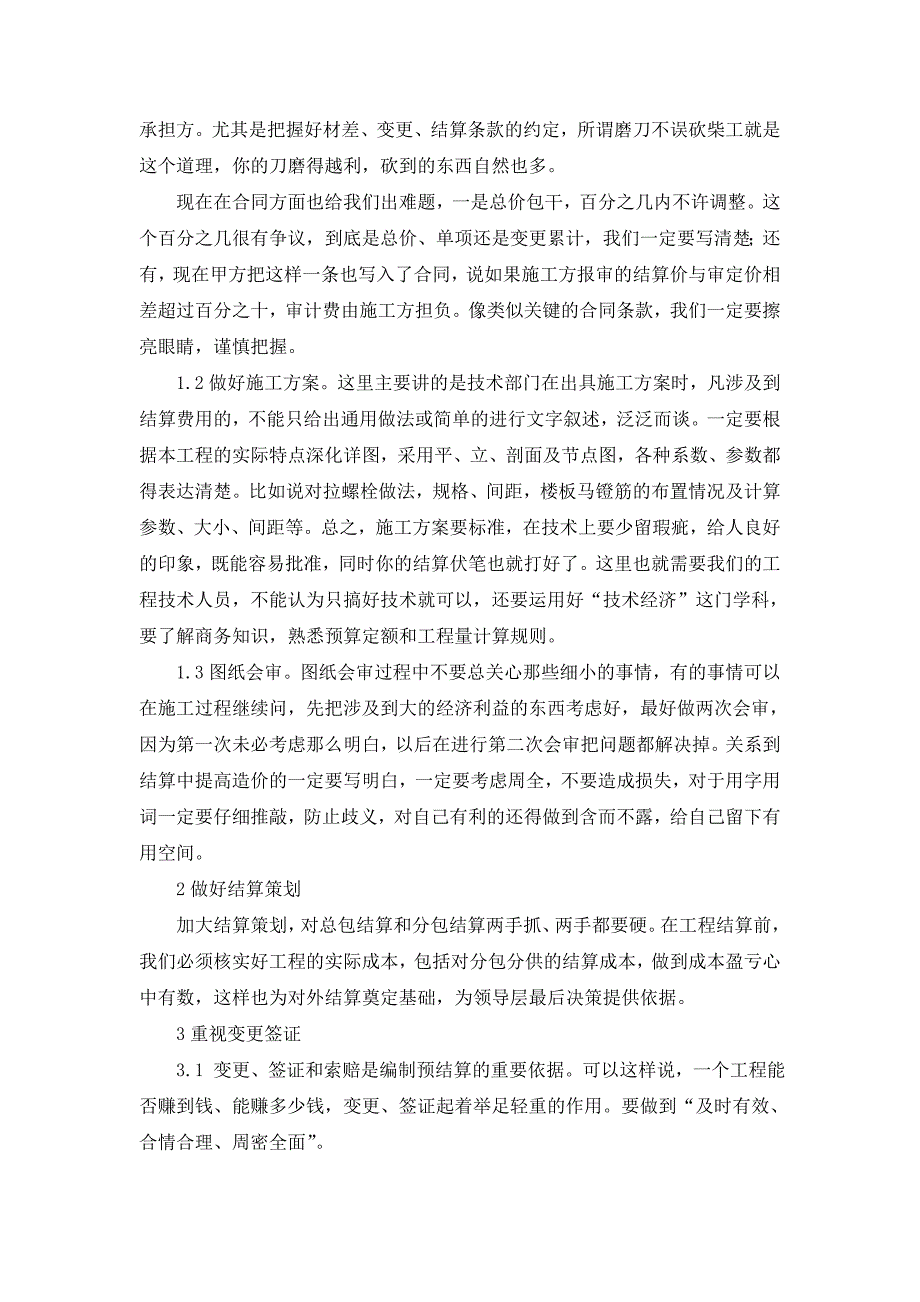 承担方。尤其是把握好材差、变更、结算条款的约定，所谓磨刀不误砍柴工就是这个道理，你的刀磨得越利，砍到的东西自然也多。

现在在合同方面也给我们出难题，一是总价包干，百分之几内不许调整。这个百分之几很有争议，到底是总价、单项还是变更累计，我们一定要写清楚；还有，现在甲方把这样一条也写入了合同，说如果施工方报审的结算价与审定价相差超过百分之十，审计费由施工方担负。像类似关键的合同条款，我们一定要擦亮眼睛，谨慎把握。

1.2 做好施工方案。这里主要讲的是技术部门在出具施工方案时，凡涉及到结算费用的，不能只给出通用做法或简单的进行文字叙述，泛泛而谈。一定要根据本工程的实际特点深化详图，采用平、立、剖面及节点图，各种系数、参数都得表达清楚。比如说对拉螺栓做法，规格、间距，楼板马镫筋的布置情况及计算参数、大小、间距等。总之，施工方案要标准，在技术上要少留瑕疵，给人良好的印象，既能容易批准，同时你的结算伏笔也就打好了。这里也就需要我们的工程技术人员，不能认为只搞好技术就可以，还要运用好“技术经济”这门学科，要了解商务知识，熟悉预算定额和工程量计算规则。

1.3 图纸会审。图纸会审过程中不要总关心那些细小的事情，有的事情可以在施工过程继续问，先把涉及到大的经济利益的东西考虑好，最好做两次会审，因为第一次未必考虑那么明白，以后在进行第二次会审把问题都解决掉。关系到结算中提高造价的一定要写明白，一定要考虑周全，不要造成损失，对于用字用词一定要仔细推敲，防止歧义，对自己有利的还得做到含而不露，给自己留下有用空间。

2 做好结算策划

加大结算策划，对总包结算和分包结算两手抓、两手都要硬。在工程结算前，我们必须核实好工程的实际成本，包括对分包分供的结算成本，做到成本盈亏心中有数，这样也为对外结算奠定基础，为领导层最后决策提供依据。

3 重视变更签证

3.1 变更、签证和索赔是编制预结算的重要依据。可以这样说，一个工程能否赚到钱、能赚多少钱，变更、签证起着举足轻重的作用。要做到“及时有效、合情合理、周密全面”。